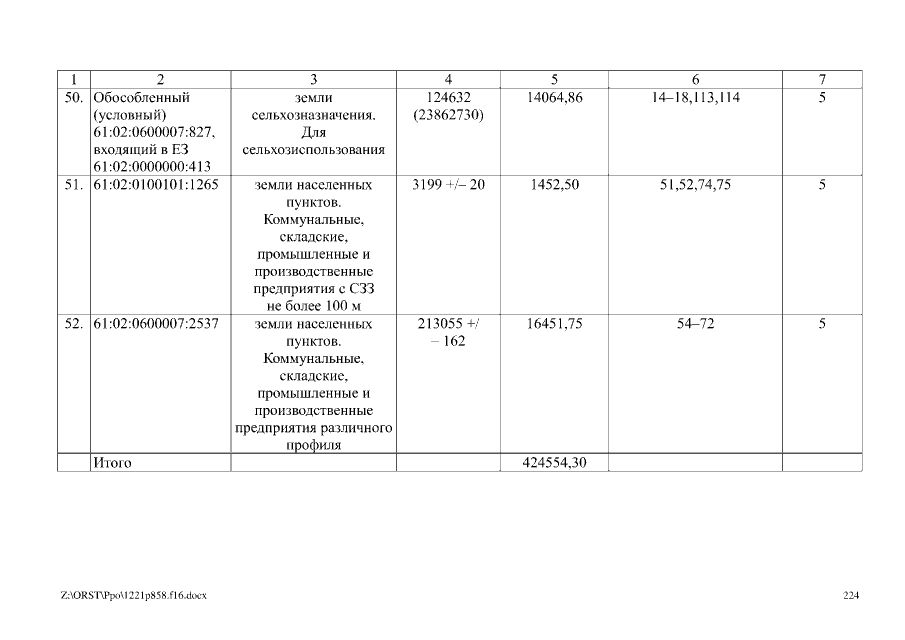 | 1 | 2 | 3 | 4 | 5 | 6 | 7 |
|---|---|---|---|---|---|---|
| 50. | Обособленный (условный) 61:02:0600007:827, входящий в ЕЗ 61:02:0000000:413 | земли сельхозназначения. Для сельхозиспользования | 124632 (23862730) | 14064,86 | 14–18,113,114 | 5 |
| 51. | 61:02:0100101:1265 | земли населенных пунктов. Коммунальные, складские, промышленные и производственные предприятия с СЗЗ не более 100 м | 3199 +/– 20 | 1452,50 | 51,52,74,75 | 5 |
| 52. | 61:02:0600007:2537 | земли населенных пунктов. Коммунальные, складские, промышленные и производственные предприятия различного профиля | 213055 +/ – 162 | 16451,75 | 54–72 | 5 |
| | Итого | | | 424554,30 | | |

Z:\ORST\Ppo\1221p858.f16.docx

224